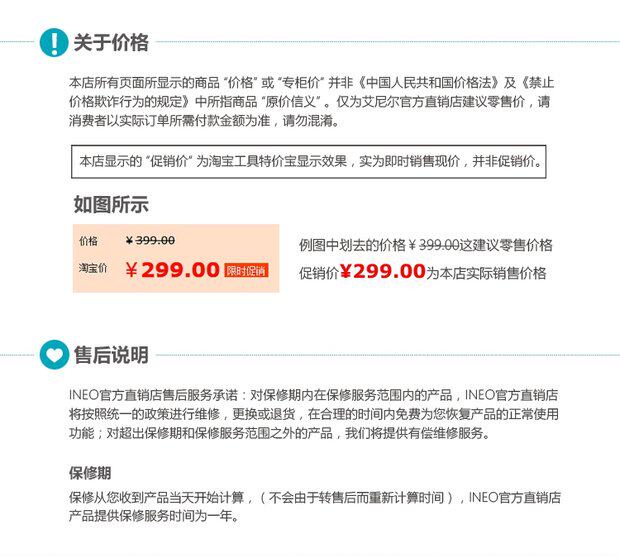 关于价格

本店所有页面所显示的商品“价格”或“专柜价”并非《中国人民共和国价格法》及《禁止价格欺诈行为的规定》中所指商品“原价信义”。仅为艾尼尔官方直销店建议零售价，请消费者以实际订单所需付款金额为准，请勿混淆。

本店显示的“促销价”为淘宝工具特价宝显示效果，实为即时销售现价，并非促销价。

如图所示

价格 ¥399.00
淘宝价 ¥299.00 限时促销

例图中划去的价格¥399.00这建议零售价格
促销价¥299.00为本店实际销售价格

售后说明

INEO官方直销店售后服务承诺：对保修期内在保修服务范围内的产品，INEO官方直销店将按照统一的政策进行维修，更换或退货，在合理的时间内免费为您恢复产品的正常使用功能；对超出保修期和保修服务范围之外的产品，我们将提供有偿维修服务。

保修期

保修从您收到产品当天开始计算，（不会由于转售后而重新计算时间），INEO官方直销店产品提供保修服务时间为一年。